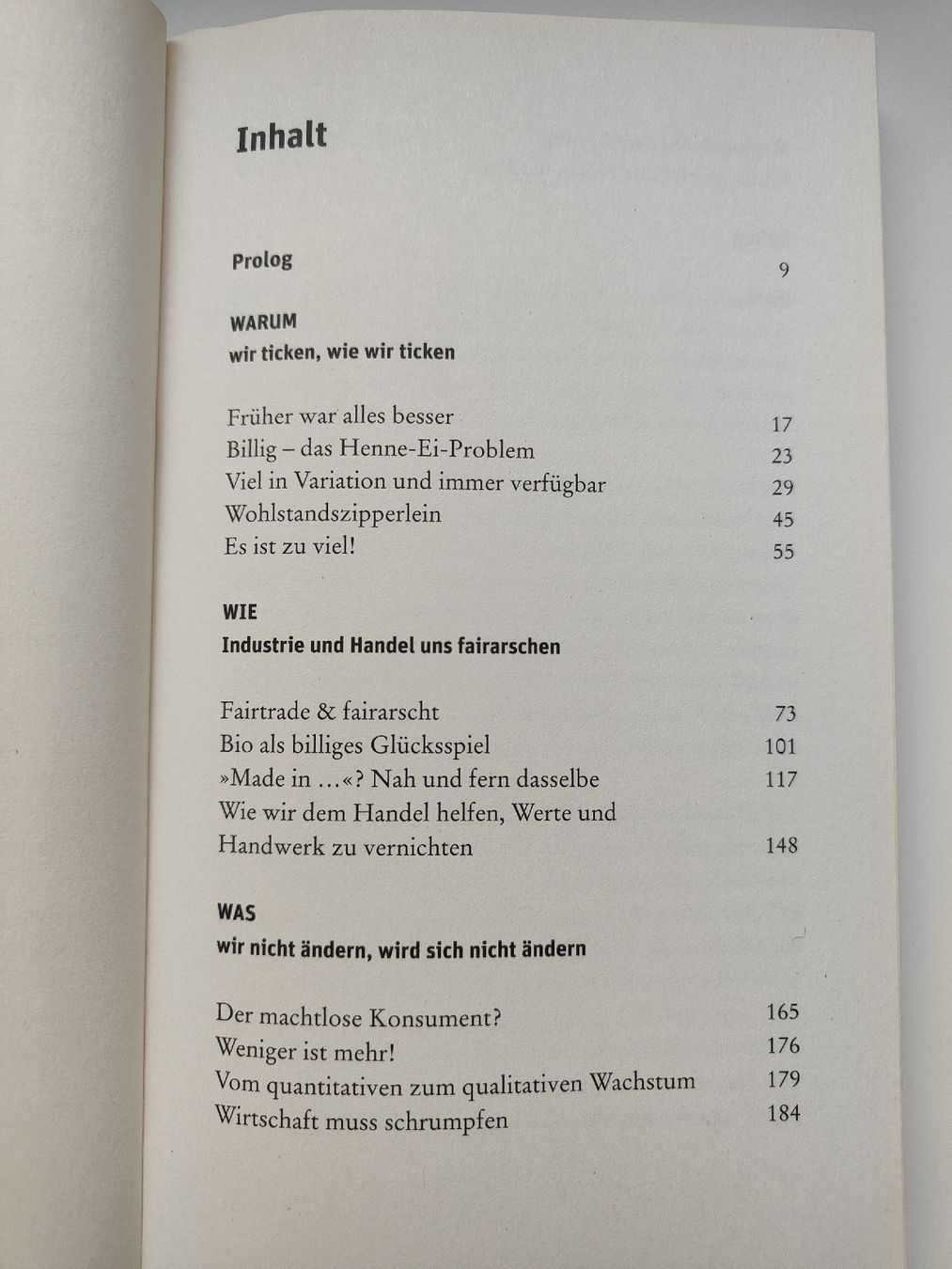 Inhalt

Prolog 9

WARUM
wir ticken, wie wir ticken

Früher war alles besser 17
Billig – das Henne-Ei-Problem 23
Viel in Variation und immer verfügbar 29
Wohlstandszipperlein 45
Es ist zu viel! 55

WIE
Industrie und Handel uns fairarschen

Fairtrade & fairarscht 73
Bio als billiges Glücksspiel 101
»Made in …«? Nah und fern dasselbe 117
Wie wir dem Handel helfen, Werte und Handwerk zu vernichten 148

WAS
wir nicht ändern, wird sich nicht ändern

Der machtlose Konsument? 165
Weniger ist mehr! 176
Vom quantitativen zum qualitativen Wachstum 179
Wirtschaft muss schrumpfen 184